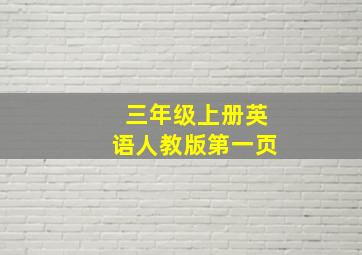 三年级上册英语人教版第一页